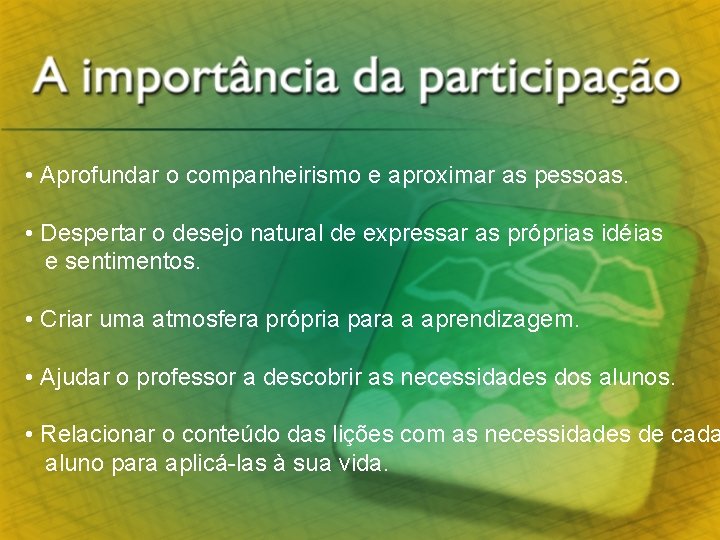 A importância da participação

• Aprofundar o companheirismo e aproximar as pessoas.

• Despertar o desejo natural de expressar as próprias idéias e sentimentos.

• Criar uma atmosfera própria para a aprendizagem.

• Ajudar o professor a descobrir as necessidades dos alunos.

• Relacionar o conteúdo das lições com as necessidades de cada aluno para aplicá-las à sua vida.